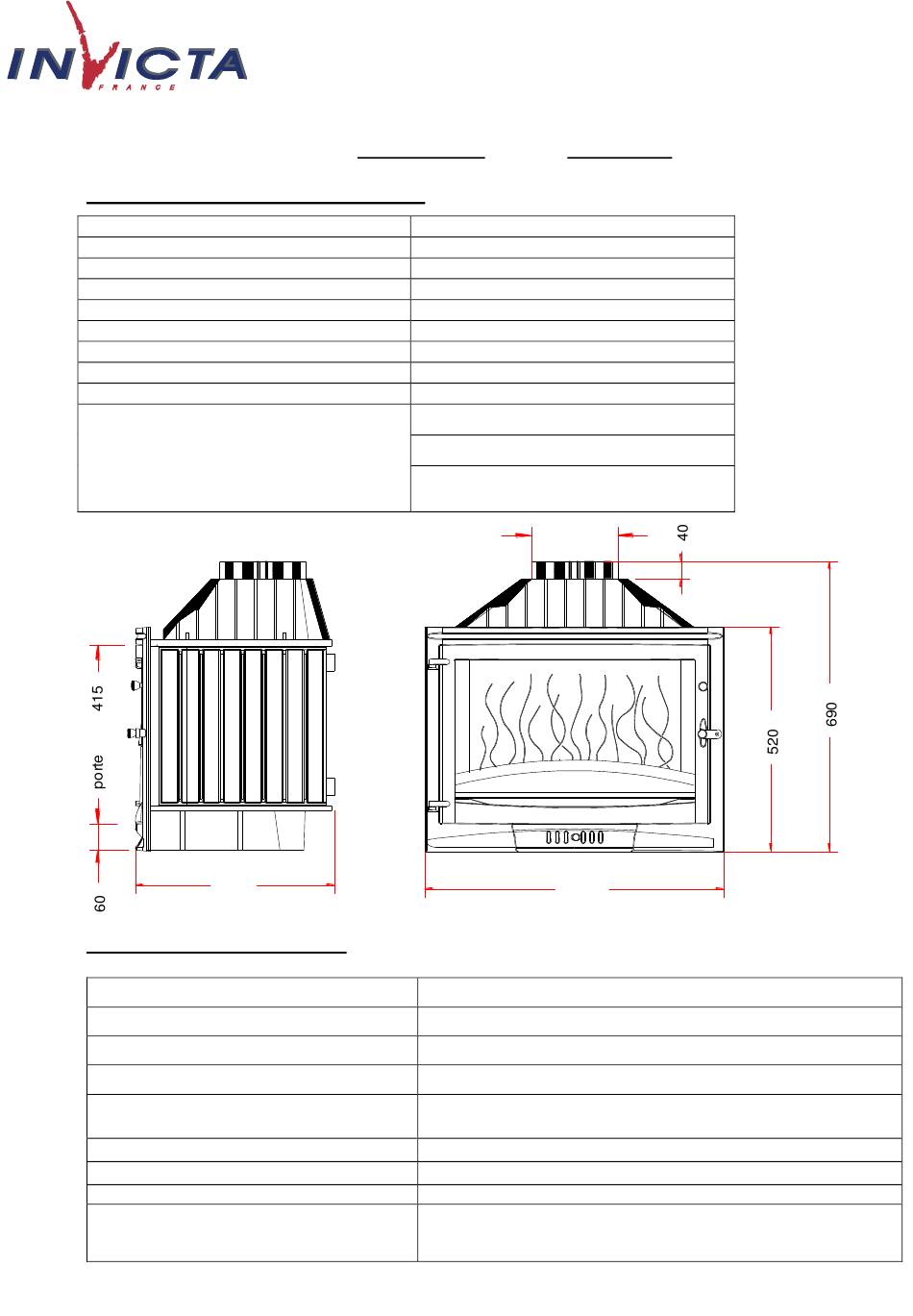 INVICTA
FRANCE

40

415

porte

60

520

690